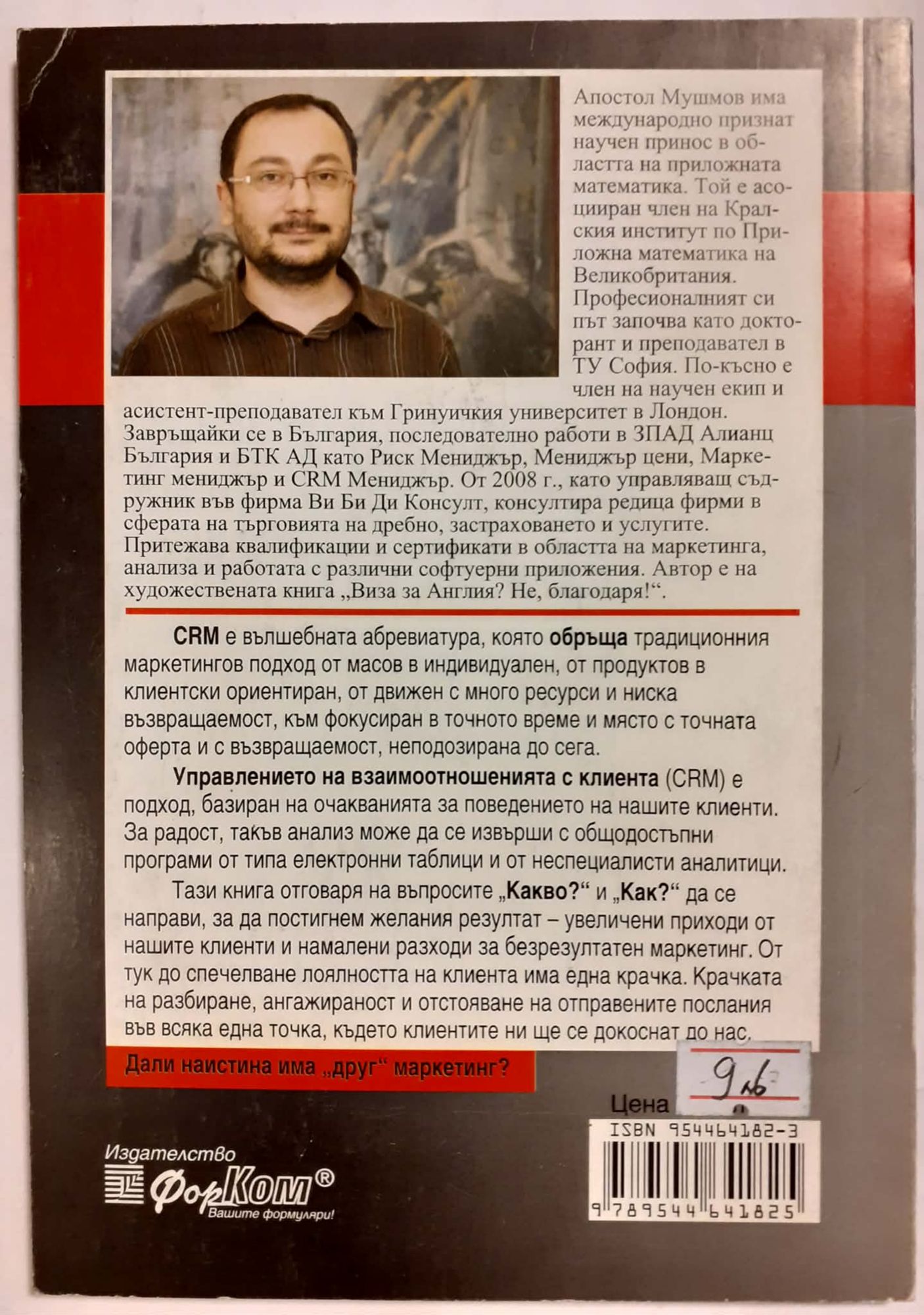 Апостол Мушмов има международно признат научен принос в областта на приложната математика. Той е асоцииран член на Кралския институт по Приложна математика на Великобритания. Професионалният си път започва като докторант и преподавател в ТУ София. По-късно е член на научен екип и асистент-преподавател към Гринуичкия университет в Лондон. Завръщайки се в България, последователно работи в ЗПАД Алианц България и БТК АД като Риск Мениджър, Мениджър цени, Маркетинг мениджър и CRM Мениджър. От 2008 г., като управляващ съдружник във фирма Ви Би Ди Консулт, консултира редица фирми в сферата на търговията на дребно, застраховането и услугите. Притежава квалификации и сертификати в областта на маркетинга, анализа и работата с различни софтуерни приложения. Автор е на художествената книга „Виза за Англия? Не, благодаря!“.

CRM е вълшебната абревиатура, която обръща традиционния маркетингов подход от масов в индивидуален, от продуктов в клиентски ориентиран, от движен с много ресурси и ниска възвращаемост, към фокусиран в точното време и място с точната оферта и с възвращаемост, неподозирана до сега.

Управлението на взаимоотношенията с клиента (CRM) е подход, базиран на очакванията за поведението на нашите клиенти. За радост, такъв анализ може да се извърши с общодостъпни програми от типа електронни таблици и от неспециалисти аналитици.

Тази книга отговаря на въпросите „Какво?“ и „Как?“ да се направи, за да постигнем желания резултат – увеличени приходи от нашите клиенти и намалени разходи за безрезултатен маркетинг. От тук до спечелване лоялността на клиента има една крачка. Крачката на разбиране, ангажираност и отстояване на отправените послания във всяка една точка, където клиентите ни ще се докоснат до нас.

Дали наистина има „друг“ маркетинг?

Цена 9 лв

ISBN 954464182-3

9 789544 641825

Издателство ФорКом® Вашите формуляри!